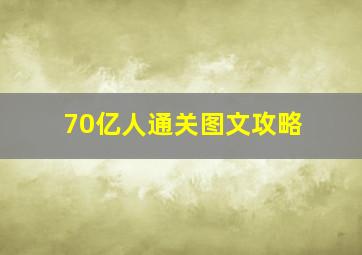 70亿人通关图文攻略